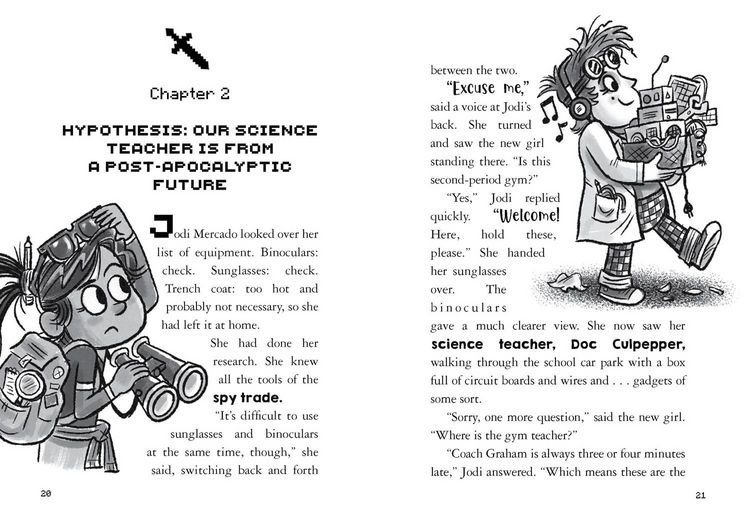 Chapter 2

HYPOTHESIS: OUR SCIENCE TEACHER IS FROM A POST-APOCALYPTIC FUTURE

Jodi Mercado looked over her list of equipment. Binoculars: check. Sunglasses: check. Trench coat: too hot and probably not necessary, so she had left it at home.

She had done her research. She knew all the tools of the spy trade.

"It's difficult to use sunglasses and binoculars at the same time, though," she said, switching back and forth

20

between the two.

"Excuse me," said a voice at Jodi's back. She turned and saw the new girl standing there. "Is this second-period gym?"

"Yes," Jodi replied quickly. "Welcome! Here, hold these, please." She handed her sunglasses over. The binoculars gave a much clearer view. She now saw her science teacher, Doc Culpepper, walking through the school car park with a box full of circuit boards and wires and . . . gadgets of some sort.

"Sorry, one more question," said the new girl. "Where is the gym teacher?"

"Coach Graham is always three or four minutes late," Jodi answered. "Which means these are the

21